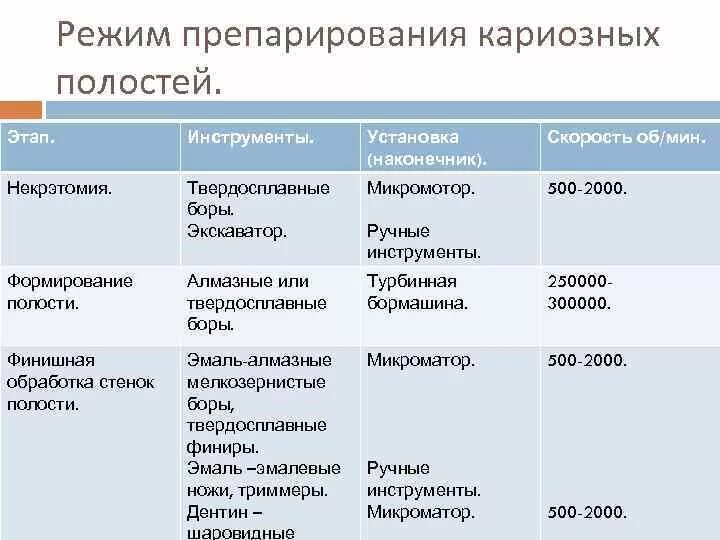 Режим препарирования кариозных полостей.

| Этап. | Инструменты. | Установка (наконечник). | Скорость об/мин. |
|---|---|---|---|
| Некрэтомия. | Твердосплавные боры. Экскаватор. | Микромотор. Ручные инструменты. | 500-2000. |
| Формирование полости. | Алмазные или твердосплавные боры. | Турбинная бормашина. | 250000-300000. |
| Финишная обработка стенок полости. | Эмаль-алмазные мелкозернистые боры, твердосплавные финиры. Эмаль –эмалевые ножи, триммеры. Дентин – шаровидные | Микроматор. Ручные инструменты. Микроматор. | 500-2000. 500-2000. |